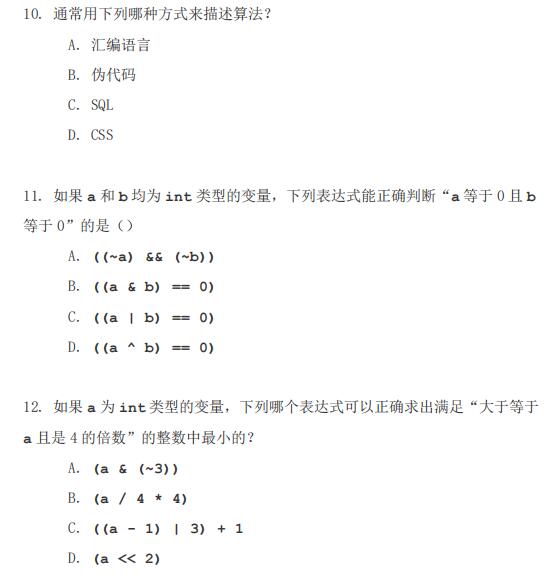 10. 通常用下列哪种方式来描述算法？

A. 汇编语言

B. 伪代码

C. SQL

D. CSS

11. 如果 a 和 b 均为 int 类型的变量，下列表达式能正确判断“a 等于 0 且 b 等于 0”的是（）

A. ((~a) && (~b))

B. ((a & b) == 0)

C. ((a | b) == 0)

D. ((a ^ b) == 0)

12. 如果 a 为 int 类型的变量，下列哪个表达式可以正确求出满足“大于等于 a 且是 4 的倍数”的整数中最小的？

A. (a & (~3))

B. (a / 4 * 4)

C. ((a - 1) | 3) + 1

D. (a << 2)